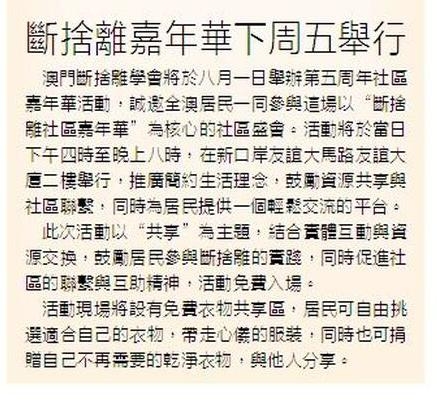 斷捨離嘉年華下周五舉行

澳門斷捨離學會將於八月一日舉辦第五周年社區嘉年華活動，誠邀全澳居民一同參與這場以“斷捨離社區嘉年華”為核心的社區盛會。活動將於當日下午四時至晚上八時，在新口岸友誼大馬路友誼大廈二樓舉行，推廣簡約生活理念，鼓勵資源共享與社區聯繫，同時為居民提供一個輕鬆交流的平台。

此次活動以“共享”為主題，結合實體互動與資源交換，鼓勵居民參與斷捨離的實踐，同時促進社區的聯繫與互助精神，活動免費入場。

活動現場將設有免費衣物共享區，居民可自由挑選適合自己的衣物，帶走心儀的服裝，同時也可捐贈自己不再需要的乾淨衣物，與他人分享。